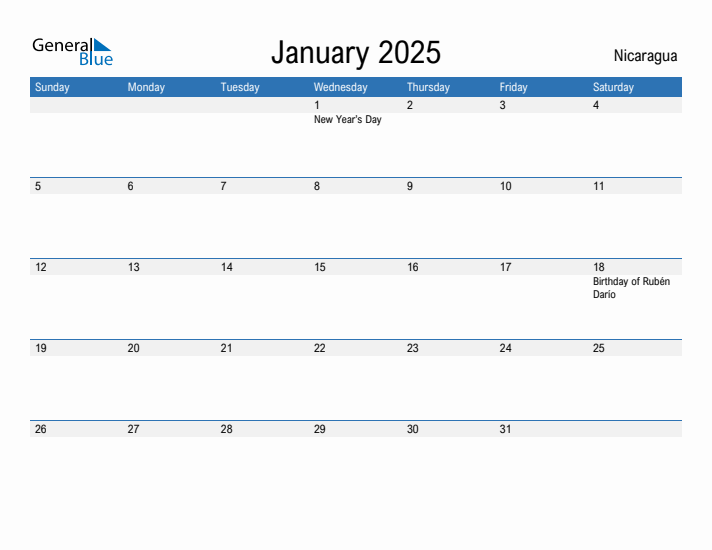 General Blue

January 2025

Nicaragua

| Sunday | Monday | Tuesday | Wednesday | Thursday | Friday | Saturday |
|---|---|---|---|---|---|---|
| | | | 1 New Year's Day | 2 | 3 | 4 |
| 5 | 6 | 7 | 8 | 9 | 10 | 11 |
| 12 | 13 | 14 | 15 | 16 | 17 | 18 Birthday of Rubén Darío |
| 19 | 20 | 21 | 22 | 23 | 24 | 25 |
| 26 | 27 | 28 | 29 | 30 | 31 | |